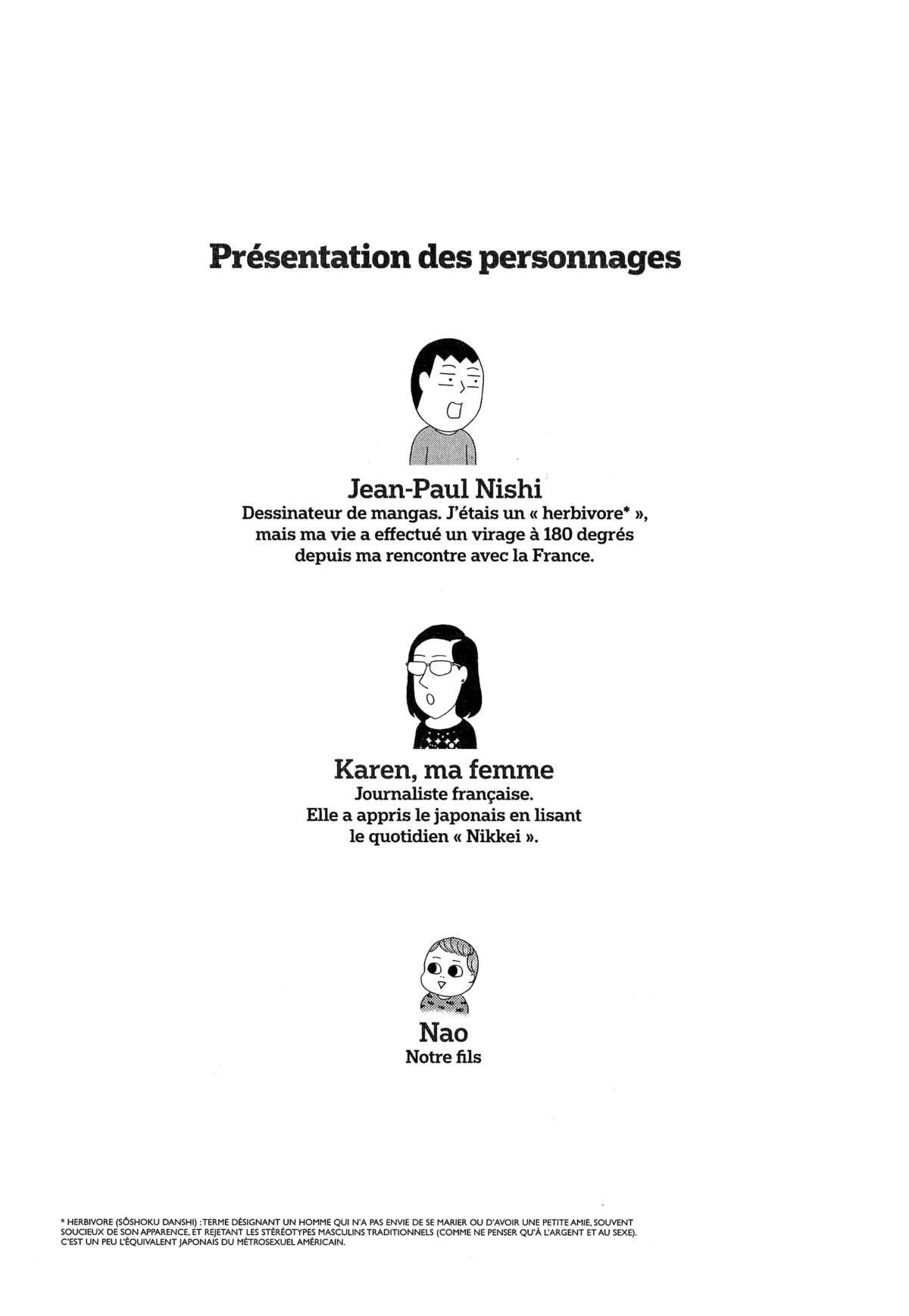 Présentation des personnages

Jean-Paul Nishi
Dessinateur de mangas. J'étais un « herbivore* », mais ma vie a effectué un virage à 180 degrés depuis ma rencontre avec la France.

Karen, ma femme
Journaliste française.
Elle a appris le japonais en lisant le quotidien « Nikkei ».

Nao
Notre fils

* HERBIVORE (SÔSHOKU DANSHI) : TERME DÉSIGNANT UN HOMME QUI N'A PAS ENVIE DE SE MARIER OU D'AVOIR UNE PETITE AMIE, SOUVENT SOUCIEUX DE SON APPARENCE, ET REJETANT LES STÉRÉOTYPES MASCULINS TRADITIONNELS (COMME NE PENSER QU'À L'ARGENT ET AU SEXE). C'EST UN PEU L'ÉQUIVALENT JAPONAIS DU MÉTROSEXUEL AMÉRICAIN.